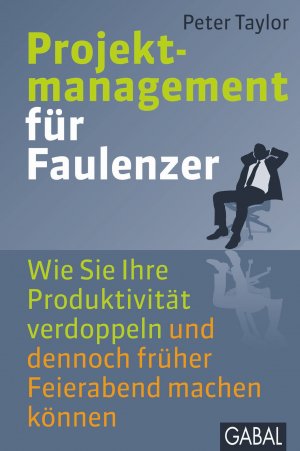 Peter Taylor

Projektmanagement für Faulenzer

Wie Sie Ihre Produktivität verdoppeln und dennoch früher Feierabend machen können

GABAL